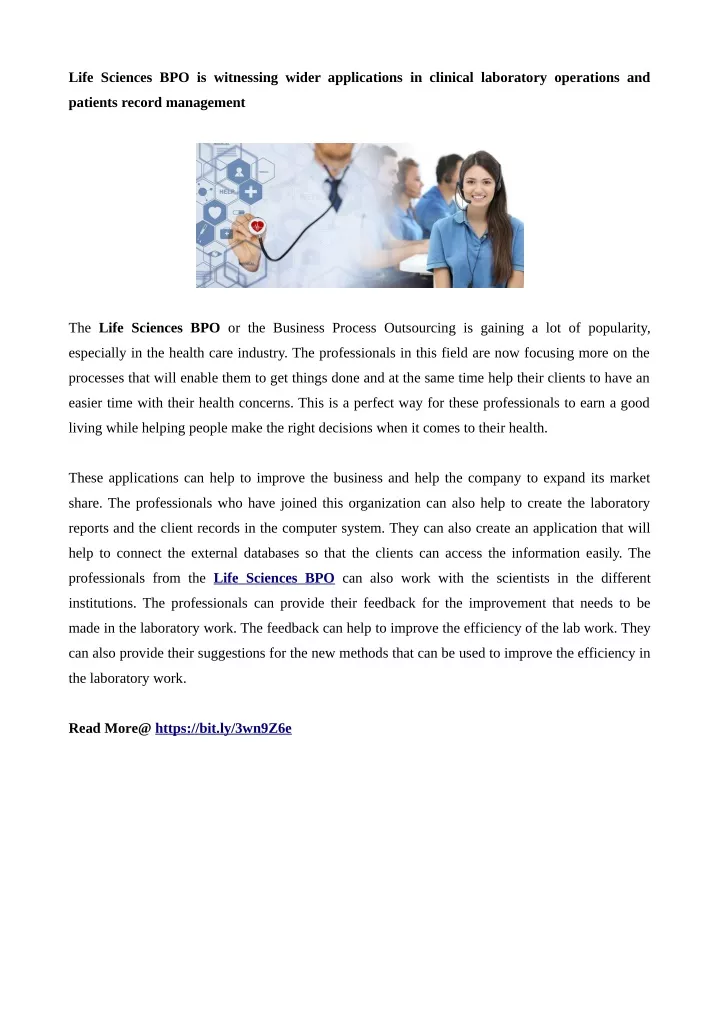 Life Sciences BPO is witnessing wider applications in clinical laboratory operations and patients record management

HELP

The Life Sciences BPO or the Business Process Outsourcing is gaining a lot of popularity, especially in the health care industry. The professionals in this field are now focusing more on the processes that will enable them to get things done and at the same time help their clients to have an easier time with their health concerns. This is a perfect way for these professionals to earn a good living while helping people make the right decisions when it comes to their health.

These applications can help to improve the business and help the company to expand its market share. The professionals who have joined this organization can also help to create the laboratory reports and the client records in the computer system. They can also create an application that will help to connect the external databases so that the clients can access the information easily. The professionals from the Life Sciences BPO can also work with the scientists in the different institutions. The professionals can provide their feedback for the improvement that needs to be made in the laboratory work. The feedback can help to improve the efficiency of the lab work. They can also provide their suggestions for the new methods that can be used to improve the efficiency in the laboratory work.

Read More@ https://bit.ly/3wn9Z6e